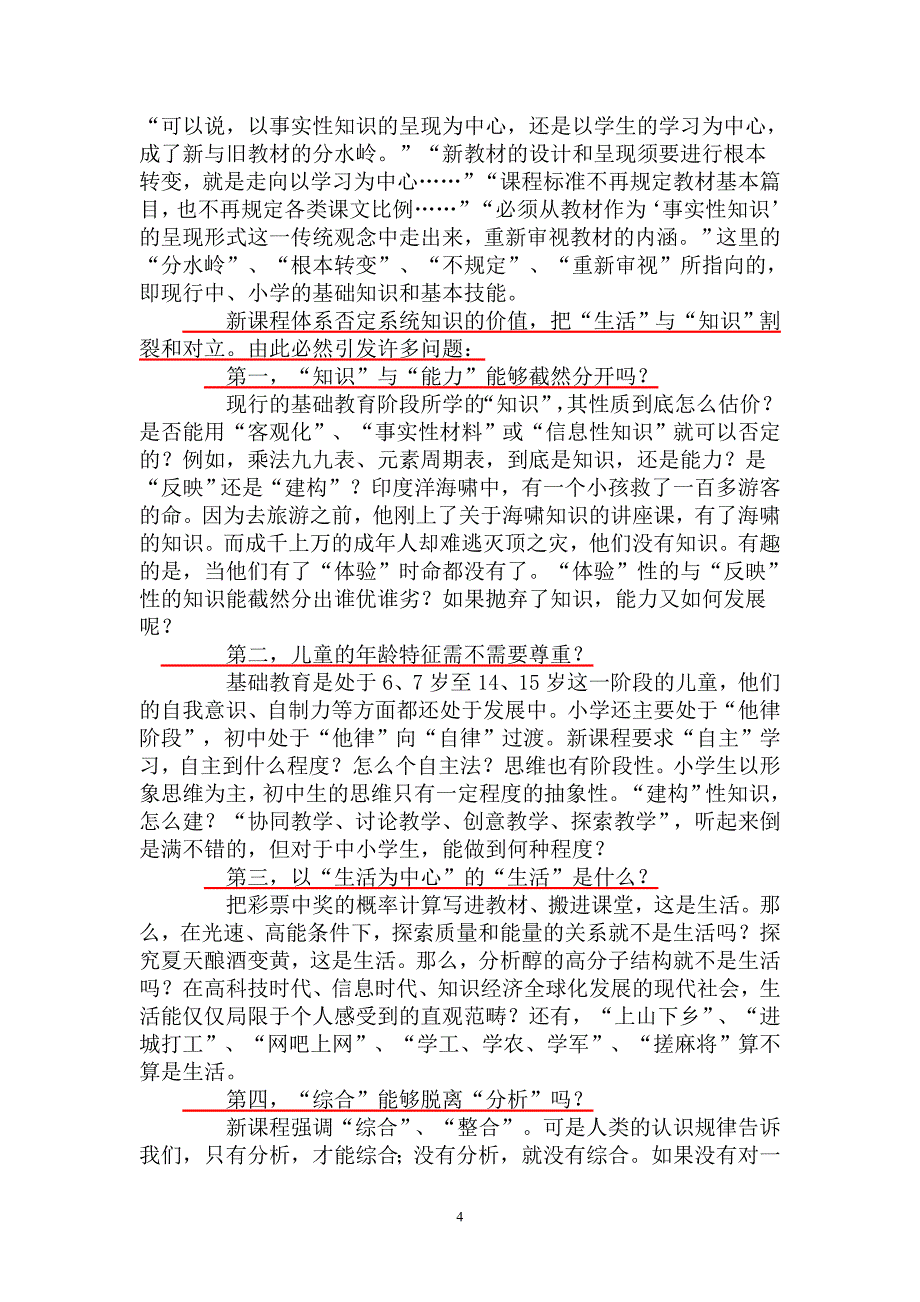 “可以说，以事实性知识的呈现为中心，还是以学生的学习为中心，成了新与旧教材的分水岭。”“新教材的设计和呈现须要进行根本转变，就是走向以学习为中心……”“课程标准不再规定教材基本篇目，也不再规定各类课文比例……”“必须从教材作为‘事实性知识’的呈现形式这一传统观念中走出来，重新审视教材的内涵。”这里的“分水岭”、“根本转变”、“不规定”、“重新审视”所指向的，即现行中、小学的基础知识和基本技能。

新课程体系否定系统知识的价值，把“生活”与“知识”割裂和对立。由此必然引发许多问题：

第一，“知识”与“能力”能够截然分开吗？

现行的基础教育阶段所学的“知识”，其性质到底怎么估价？是否能用“客观化”、“事实性材料”或“信息性知识”就可以否定的？例如，乘法九九表、元素周期表，到底是知识，还是能力？是“反映”还是“建构”？印度洋海啸中，有一个小孩救了一百多游客的命。因为去旅游之前，他刚上了关于海啸知识的讲座课，有了海啸的知识。而成千上万的成年人却难逃灭顶之灾，他们没有知识。有趣的是，当他们有了“体验”时命都没有了。“体验”性的与“反映”性的知识能截然分出谁优谁劣？如果抛弃了知识，能力又如何发展呢？

第二，儿童的年龄特征需不需要尊重？

基础教育是处于 6、7 岁至 14、15 岁这一阶段的儿童，他们的自我意识、自制力等方面都还处于发展中。小学还主要处于“他律阶段”，初中处于“他律”向“自律”过渡。新课程要求“自主”学习，自主到什么程度？怎么个自主法？思维也有阶段性。小学生以形象思维为主，初中生的思维只有一定程度的抽象性。“建构”性知识，怎么建？“协同教学、讨论教学、创意教学、探索教学”，听起来倒是满不错的，但对于中小学生，能做到何种程度？

第三，以“生活为中心”的“生活”是什么？

把彩票中奖的概率计算写进教材、搬进课堂，这是生活。那么，在光速、高能条件下，探索质量和能量的关系就不是生活吗？探究夏天酿酒变黄，这是生活。那么，分析醇的高分子结构就不是生活吗？在高科技时代、信息时代、知识经济全球化发展的现代社会，生活能仅仅局限于个人感受到的直观范畴？还有，“上山下乡”、“进城打工”、“网吧上网”、“学工、学农、学军”、“搓麻将”算不算是生活。

第四，“综合”能够脱离“分析”吗？

新课程强调“综合”、“整合”。可是人类的认识规律告诉我们，只有分析，才能综合；没有分析，就没有综合。如果没有对一

4